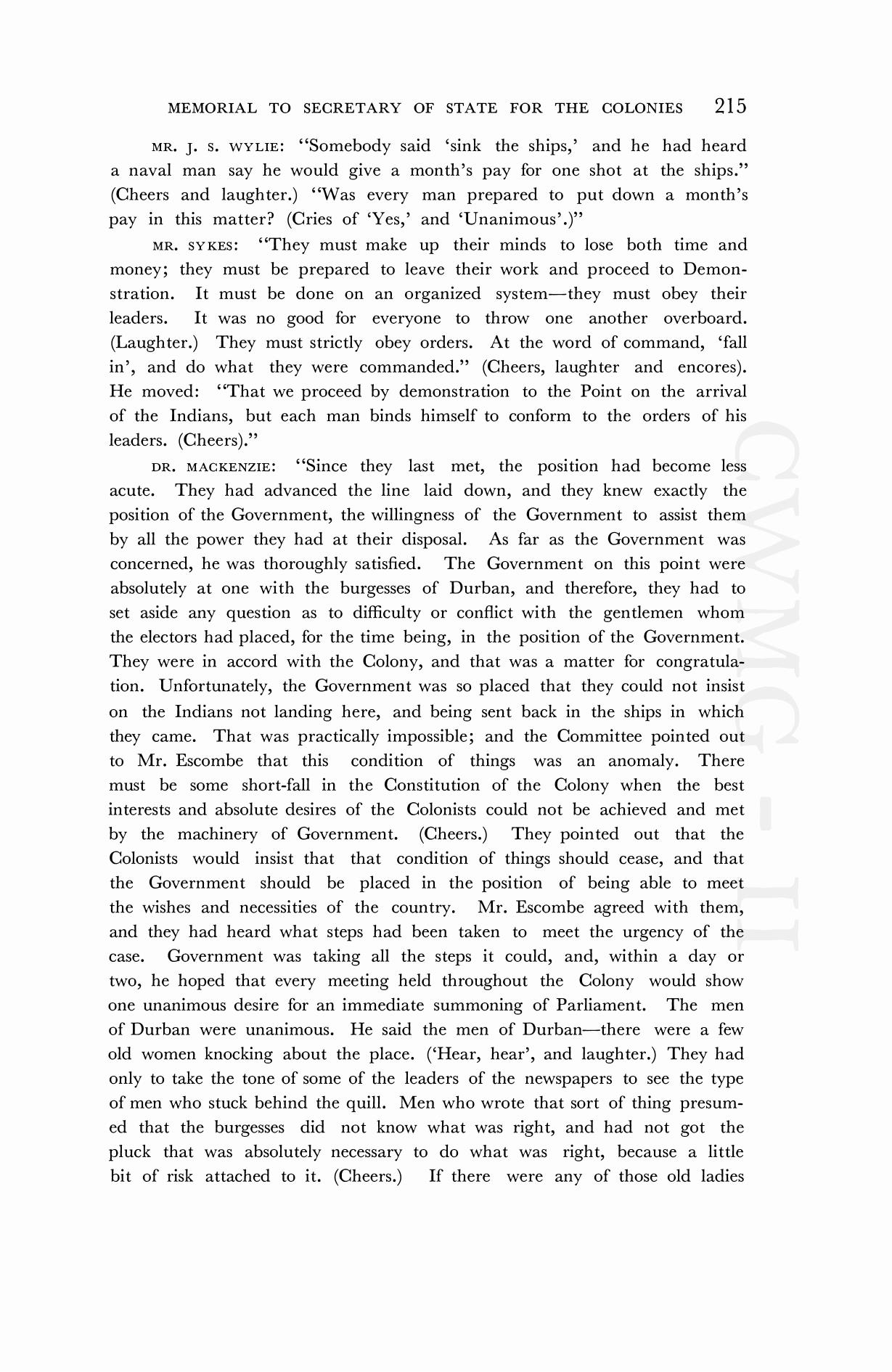 MEMORIAL TO SECRETARY OF STATE FOR THE COLONIES 215

MR. J. S. WYLIE: "Somebody said 'sink the ships,' and he had heard a naval man say he would give a month's pay for one shot at the ships." (Cheers and laughter.) "Was every man prepared to put down a month's pay in this matter? (Cries of 'Yes,' and 'Unanimous'.)"

MR. SYKES: "They must make up their minds to lose both time and money; they must be prepared to leave their work and proceed to Demonstration. It must be done on an organized system—they must obey their leaders. It was no good for everyone to throw one another overboard. (Laughter.) They must strictly obey orders. At the word of command, 'fall in', and do what they were commanded." (Cheers, laughter and encores). He moved: "That we proceed by demonstration to the Point on the arrival of the Indians, but each man binds himself to conform to the orders of his leaders. (Cheers)."

DR. MACKENZIE: "Since they last met, the position had become less acute. They had advanced the line laid down, and they knew exactly the position of the Government, the willingness of the Government to assist them by all the power they had at their disposal. As far as the Government was concerned, he was thoroughly satisfied. The Government on this point were absolutely at one with the burgesses of Durban, and therefore, they had to set aside any question as to difficulty or conflict with the gentlemen whom the electors had placed, for the time being, in the position of the Government. They were in accord with the Colony, and that was a matter for congratulation. Unfortunately, the Government was so placed that they could not insist on the Indians not landing here, and being sent back in the ships in which they came. That was practically impossible; and the Committee pointed out to Mr. Escombe that this condition of things was an anomaly. There must be some short-fall in the Constitution of the Colony when the best interests and absolute desires of the Colonists could not be achieved and met by the machinery of Government. (Cheers.) They pointed out that the Colonists would insist that that condition of things should cease, and that the Government should be placed in the position of being able to meet the wishes and necessities of the country. Mr. Escombe agreed with them, and they had heard what steps had been taken to meet the urgency of the case. Government was taking all the steps it could, and, within a day or two, he hoped that every meeting held throughout the Colony would show one unanimous desire for an immediate summoning of Parliament. The men of Durban were unanimous. He said the men of Durban—there were a few old women knocking about the place. ('Hear, hear', and laughter.) They had only to take the tone of some of the leaders of the newspapers to see the type of men who stuck behind the quill. Men who wrote that sort of thing presumed that the burgesses did not know what was right, and had not got the pluck that was absolutely necessary to do what was right, because a little bit of risk attached to it. (Cheers.) If there were any of those old ladies

CWMG - II